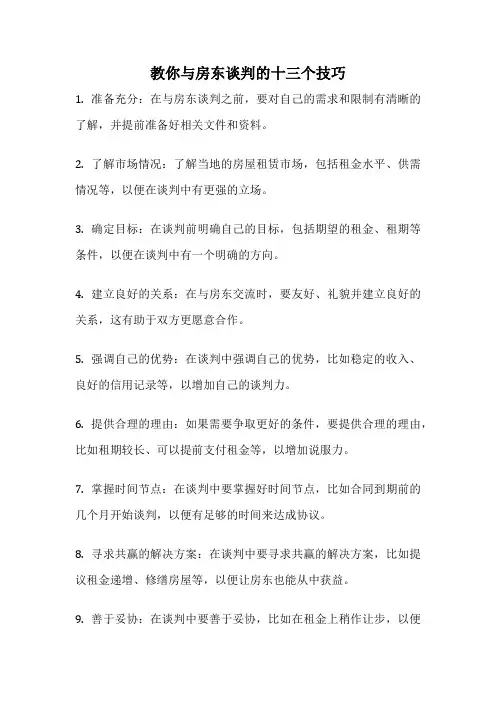 教你与房东谈判的十三个技巧

1. 准备充分：在与房东谈判之前，要对自己的需求和限制有清晰的了解，并提前准备好相关文件和资料。

2. 了解市场情况：了解当地的房屋租赁市场，包括租金水平、供需情况等，以便在谈判中有更强的立场。

3. 确定目标：在谈判前明确自己的目标，包括期望的租金、租期等条件，以便在谈判中有一个明确的方向。

4. 建立良好的关系：在与房东交流时，要友好、礼貌并建立良好的关系，这有助于双方更愿意合作。

5. 强调自己的优势：在谈判中强调自己的优势，比如稳定的收入、良好的信用记录等，以增加自己的谈判力。

6. 提供合理的理由：如果需要争取更好的条件，要提供合理的理由，比如租期较长、可以提前支付租金等，以增加说服力。

7. 掌握时间节点：在谈判中要掌握好时间节点，比如合同到期前的几个月开始谈判，以便有足够的时间来达成协议。

8. 寻求共赢的解决方案：在谈判中要寻求共赢的解决方案，比如提议租金递增、修缮房屋等，以便让房东也能从中获益。

9. 善于妥协：在谈判中要善于妥协，比如在租金上稍作让步，以便